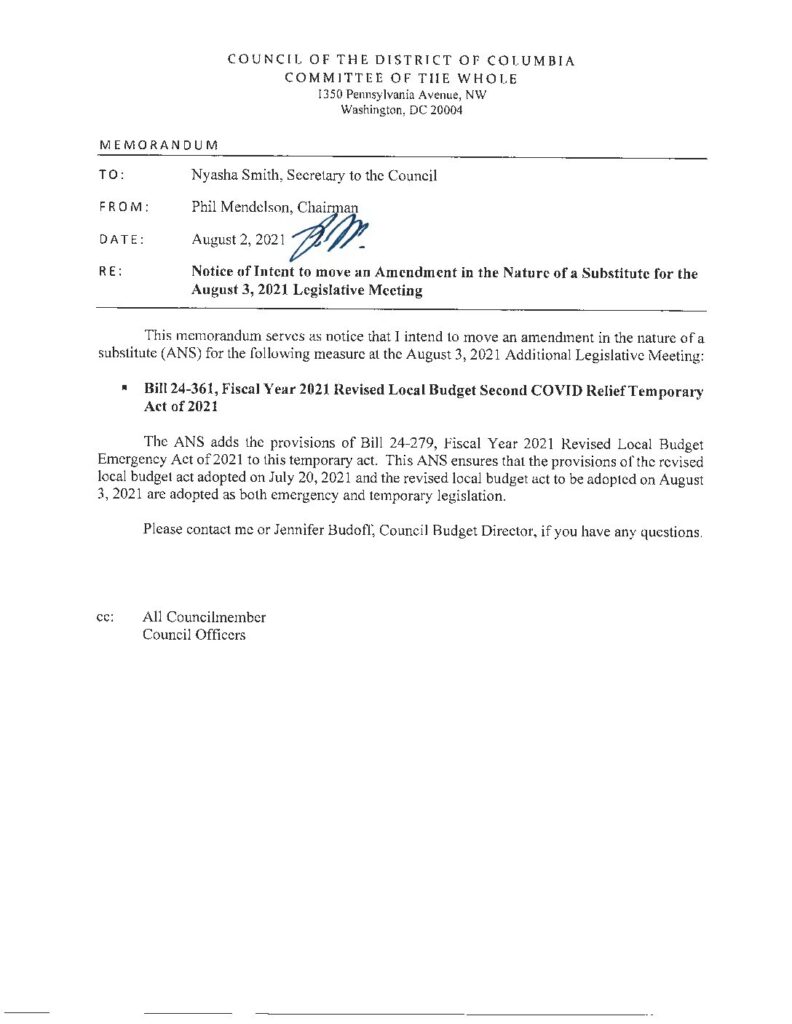 COUNCIL OF THE DISTRICT OF COLUMBIA
COMMITTEE OF THE WHOLE
1350 Pennsylvania Avenue, NW
Washington, DC 20004

MEMORANDUM

TO: Nyasha Smith, Secretary to the Council

FROM: Phil Mendelson, Chairman

DATE: August 2, 2021

RE: Notice of Intent to move an Amendment in the Nature of a Substitute for the August 3, 2021 Legislative Meeting

This memorandum serves as notice that I intend to move an amendment in the nature of a substitute (ANS) for the following measure at the August 3, 2021 Additional Legislative Meeting:

• Bill 24-361, Fiscal Year 2021 Revised Local Budget Second COVID Relief Temporary Act of 2021

The ANS adds the provisions of Bill 24-279, Fiscal Year 2021 Revised Local Budget Emergency Act of 2021 to this temporary act. This ANS ensures that the provisions of the revised local budget act adopted on July 20, 2021 and the revised local budget act to be adopted on August 3, 2021 are adopted as both emergency and temporary legislation.

Please contact me or Jennifer Budoff, Council Budget Director, if you have any questions.

cc: All Councilmember
Council Officers